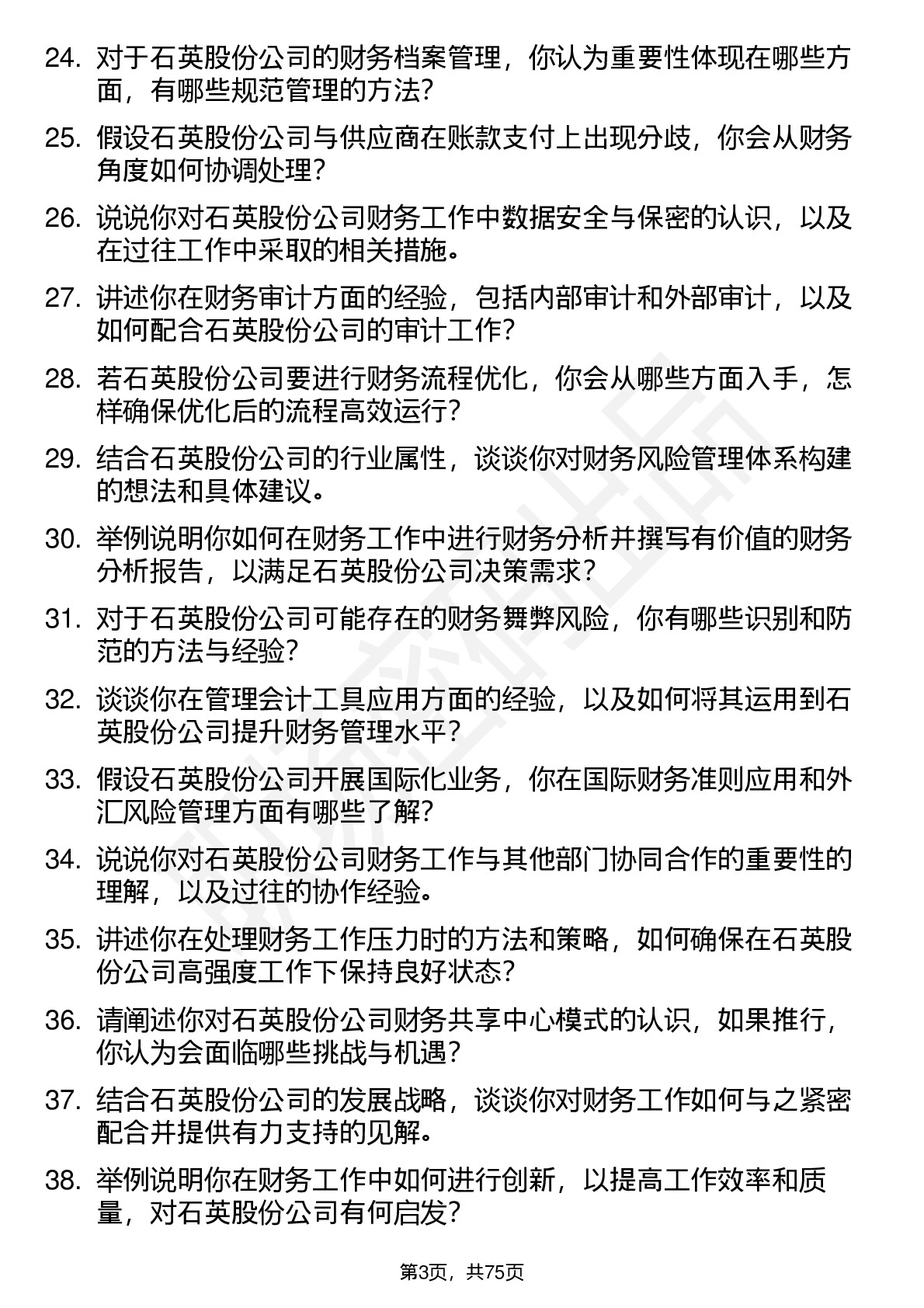 24. 对于石英股份公司的财务档案管理，你认为重要性体现在哪些方面，有哪些规范管理的方法？

25. 假设石英股份公司与供应商在账款支付上出现分歧，你会从财务角度如何协调处理？

26. 说说你对石英股份公司财务工作中数据安全与保密的认识，以及在过往工作中采取的相关措施。

27. 讲述你在财务审计方面的经验，包括内部审计和外部审计，以及如何配合石英股份公司的审计工作？

28. 若石英股份公司要进行财务流程优化，你会从哪些方面入手，怎样确保优化后的流程高效运行？

29. 结合石英股份公司的行业属性，谈谈你对财务风险管理体系构建的想法和具体建议。

30. 举例说明你如何在财务工作中进行财务分析并撰写有价值的财务分析报告，以满足石英股份公司决策需求？

31. 对于石英股份公司可能存在的财务舞弊风险，你有哪些识别和防范的方法与经验？

32. 谈谈你在管理会计工具应用方面的经验，以及如何将其运用到石英股份公司提升财务管理水平？

33. 假设石英股份公司开展国际化业务，你在国际财务准则应用和外汇风险管理方面有哪些了解？

34. 说说你对石英股份公司财务工作与其他部门协同合作的重要性的理解，以及过往的协作经验。

35. 讲述你在处理财务工作压力时的方法和策略，如何确保在石英股份公司高强度工作下保持良好状态？

36. 请阐述你对石英股份公司财务共享中心模式的认识，如果推行，你认为会面临哪些挑战与机遇？

37. 结合石英股份公司的发展战略，谈谈你对财务工作如何与之紧密配合并提供有力支持的见解。

38. 举例说明你在财务工作中如何进行创新，以提高工作效率和质量，对石英股份公司有何启发？

第3页，共75页